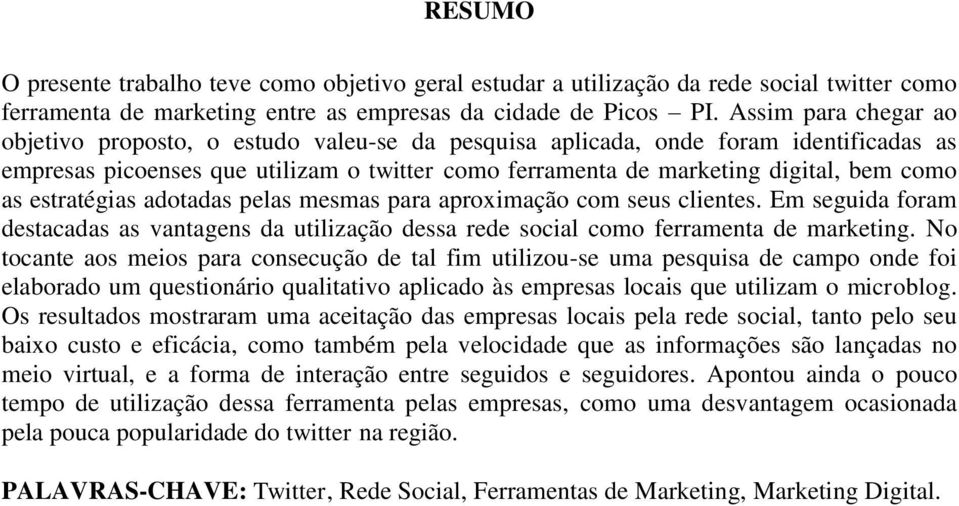 RESUMO

O presente trabalho teve como objetivo geral estudar a utilização da rede social twitter como ferramenta de marketing entre as empresas da cidade de Picos – PI. Assim para chegar ao objetivo proposto, o estudo valeu-se da pesquisa aplicada, onde foram identificadas as empresas picoenses que utilizam o twitter como ferramenta de marketing digital, bem como as estratégias adotadas pelas mesmas para aproximação com seus clientes. Em seguida foram destacadas as vantagens da utilização dessa rede social como ferramenta de marketing. No tocante aos meios para consecução de tal fim utilizou-se uma pesquisa de campo onde foi elaborado um questionário qualitativo aplicado às empresas locais que utilizam o microblog. Os resultados mostraram uma aceitação das empresas locais pela rede social, tanto pelo seu baixo custo e eficácia, como também pela velocidade que as informações são lançadas no meio virtual, e a forma de interação entre seguidos e seguidores. Apontou ainda o pouco tempo de utilização dessa ferramenta pelas empresas, como uma desvantagem ocasionada pela pouca popularidade do twitter na região.

PALAVRAS-CHAVE: Twitter, Rede Social, Ferramentas de Marketing, Marketing Digital.